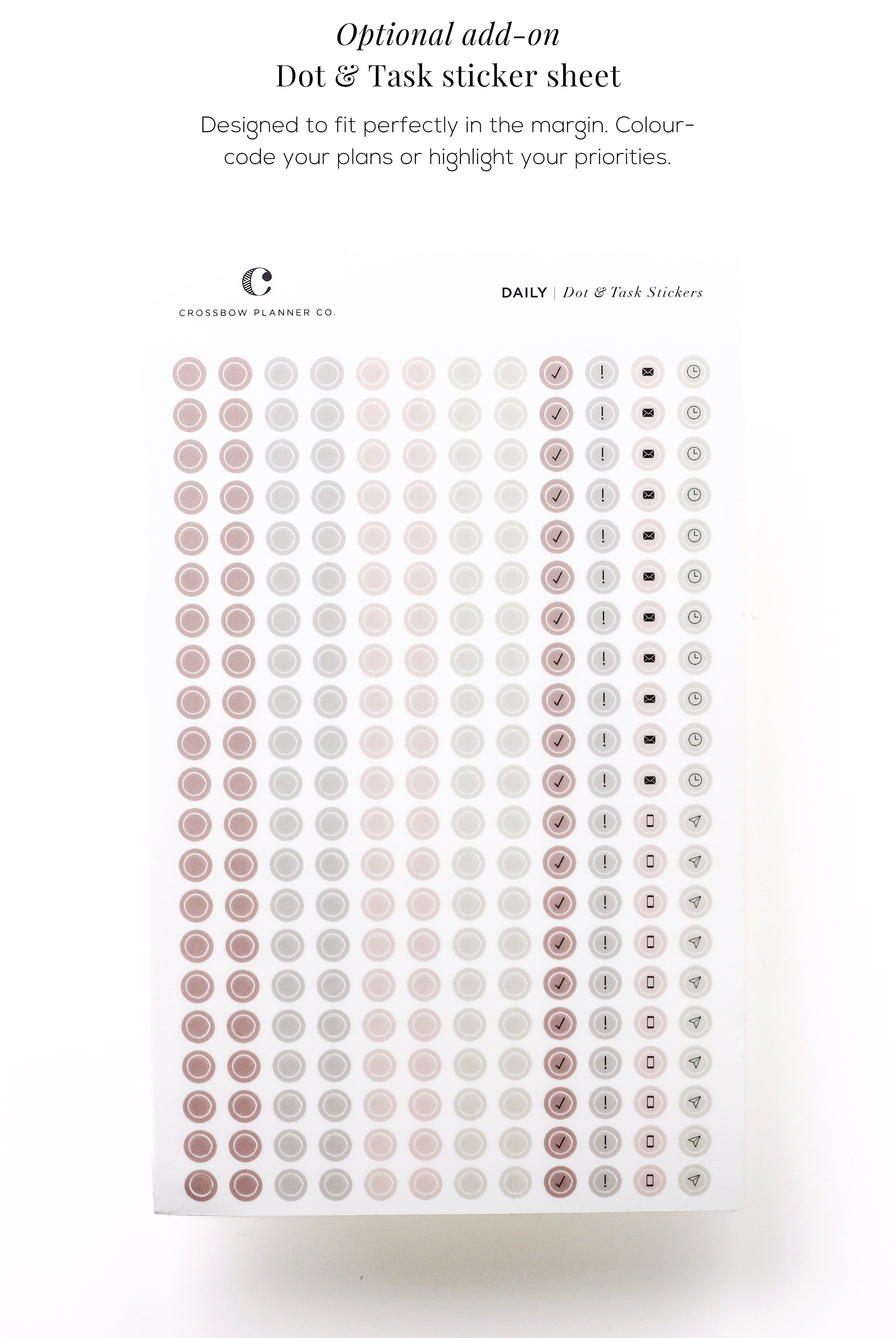 Optional add-on
Dot & Task sticker sheet

Designed to fit perfectly in the margin. Colour-code your plans or highlight your priorities.

C
CROSSBOW PLANNER CO.

DAILY | Dot & Task Stickers